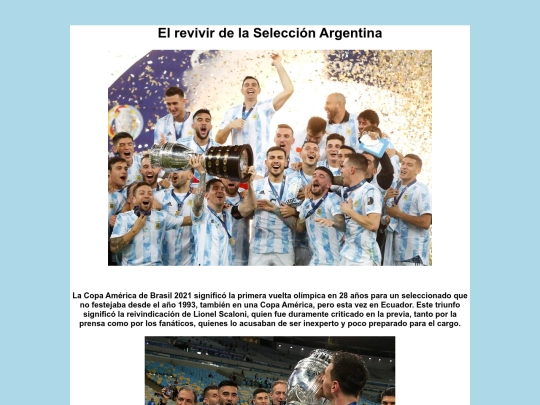 El revivir de la Selección Argentina

La Copa América de Brasil 2021 significó la primera vuelta olímpica en 28 años para un seleccionado que no festejaba desde el año 1993, también en una Copa América, pero esta vez en Ecuador. Este triunfo significó la reivindicación de Lionel Scaloni, quien fue duramente criticado en la previa, tanto por la prensa como por los fanáticos, quienes lo acusaban de ser inexperto y poco preparado para el cargo.